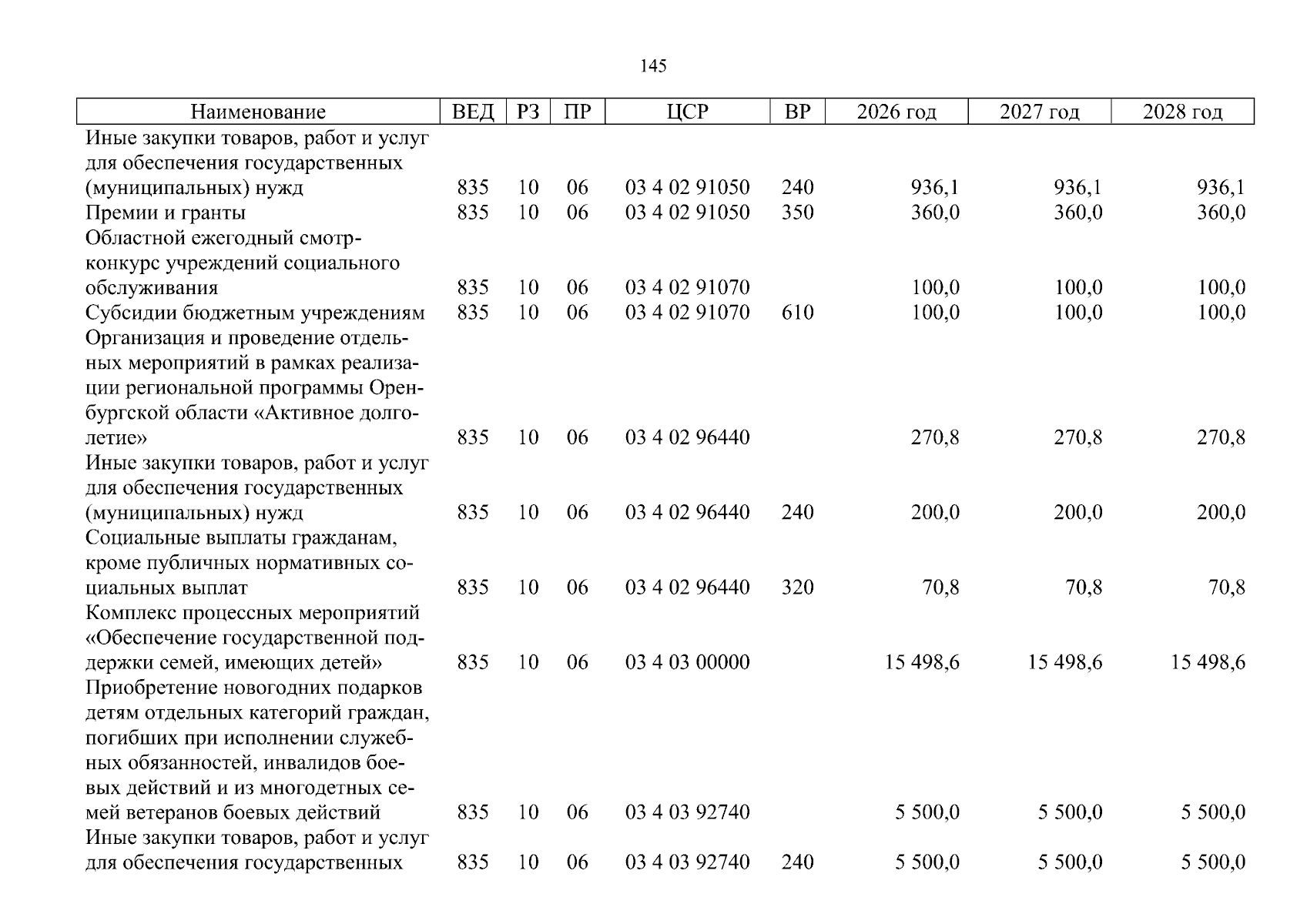 145

| Наименование | ВЕД | РЗ | ПР | ЦСР | ВР | 2026 год | 2027 год | 2028 год |
|---|---|---|---|---|---|---|---|---|
| Иные закупки товаров, работ и услуг для обеспечения государственных (муниципальных) нужд | 835 | 10 | 06 | 03 4 02 91050 | 240 | 936,1 | 936,1 | 936,1 |
| Премии и гранты | 835 | 10 | 06 | 03 4 02 91050 | 350 | 360,0 | 360,0 | 360,0 |
| Областной ежегодный смотр-конкурс учреждений социального обслуживания | 835 | 10 | 06 | 03 4 02 91070 | | 100,0 | 100,0 | 100,0 |
| Субсидии бюджетным учреждениям | 835 | 10 | 06 | 03 4 02 91070 | 610 | 100,0 | 100,0 | 100,0 |
| Организация и проведение отдельных мероприятий в рамках реализации региональной программы Оренбургской области «Активное долголетие» | 835 | 10 | 06 | 03 4 02 96440 | | 270,8 | 270,8 | 270,8 |
| Иные закупки товаров, работ и услуг для обеспечения государственных (муниципальных) нужд | 835 | 10 | 06 | 03 4 02 96440 | 240 | 200,0 | 200,0 | 200,0 |
| Социальные выплаты гражданам, кроме публичных нормативных социальных выплат | 835 | 10 | 06 | 03 4 02 96440 | 320 | 70,8 | 70,8 | 70,8 |
| Комплекс процессных мероприятий «Обеспечение государственной поддержки семей, имеющих детей» | 835 | 10 | 06 | 03 4 03 00000 | | 15 498,6 | 15 498,6 | 15 498,6 |
| Приобретение новогодних подарков детям отдельных категорий граждан, погибших при исполнении служебных обязанностей, инвалидов боевых действий и из многодетных семей ветеранов боевых действий | 835 | 10 | 06 | 03 4 03 92740 | | 5 500,0 | 5 500,0 | 5 500,0 |
| Иные закупки товаров, работ и услуг для обеспечения государственных | 835 | 10 | 06 | 03 4 03 92740 | 240 | 5 500,0 | 5 500,0 | 5 500,0 |